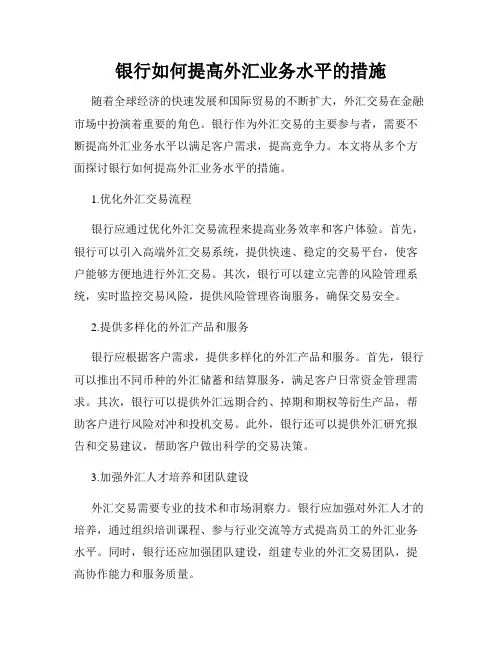 银行如何提高外汇业务水平的措施

随着全球经济的快速发展和国际贸易的不断扩大，外汇交易在金融市场中扮演着重要的角色。银行作为外汇交易的主要参与者，需要不断提高外汇业务水平以满足客户需求，提高竞争力。本文将从多个方面探讨银行如何提高外汇业务水平的措施。

1.优化外汇交易流程

银行应通过优化外汇交易流程来提高业务效率和客户体验。首先，银行可以引入高端外汇交易系统，提供快速、稳定的交易平台，使客户能够方便地进行外汇交易。其次，银行可以建立完善的风险管理系统，实时监控交易风险，提供风险管理咨询服务，确保交易安全。

2.提供多样化的外汇产品和服务

银行应根据客户需求，提供多样化的外汇产品和服务。首先，银行可以推出不同币种的外汇储蓄和结算服务，满足客户日常资金管理需求。其次，银行可以提供外汇远期合约、掉期和期权等衍生产品，帮助客户进行风险对冲和投机交易。此外，银行还可以提供外汇研究报告和交易建议，帮助客户做出科学的交易决策。

3.加强外汇人才培养和团队建设

外汇交易需要专业的技术和市场洞察力。银行应加强对外汇人才的培养，通过组织培训课程、参与行业交流等方式提高员工的外汇业务水平。同时，银行还应加强团队建设，组建专业的外汇交易团队，提高协作能力和服务质量。